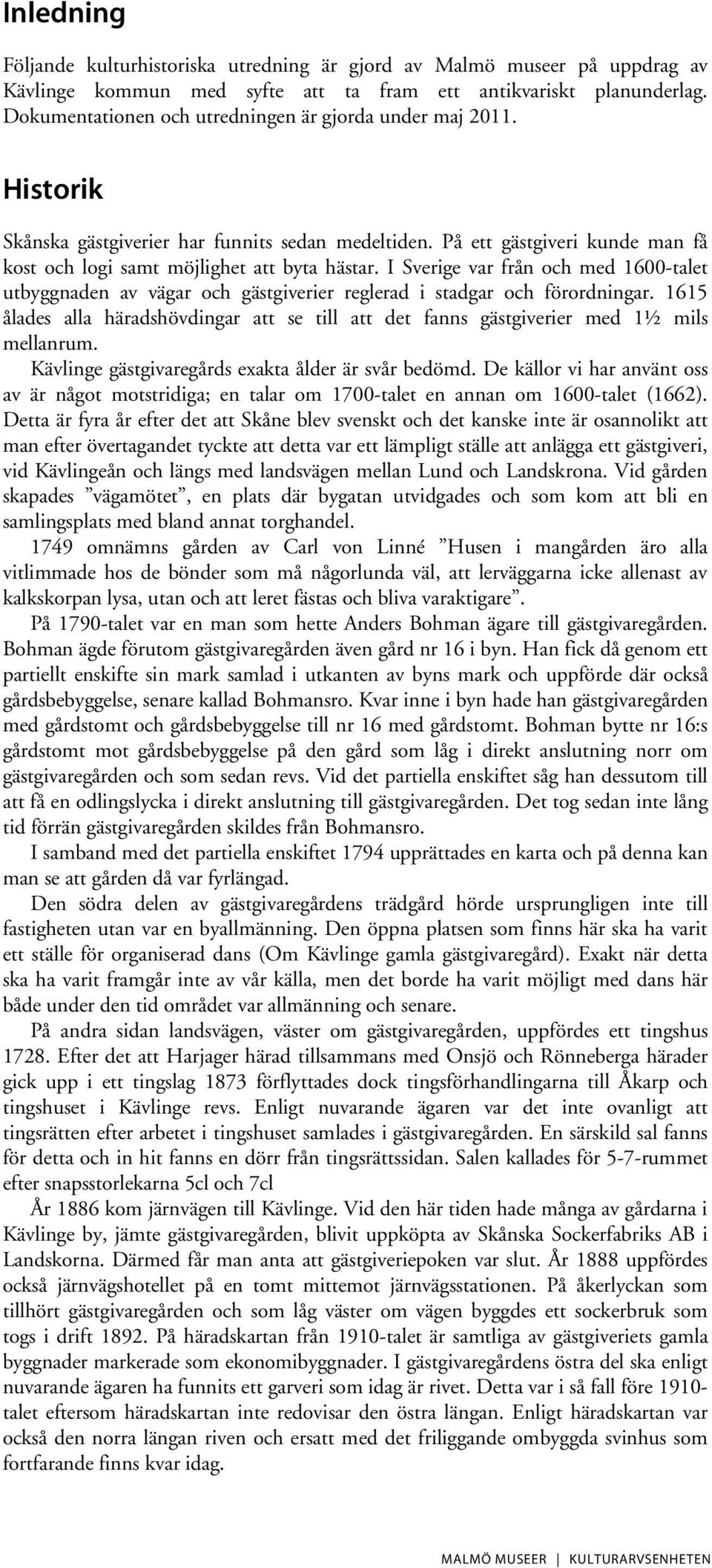 Inledning

Följande kulturhistoriska utredning är gjord av Malmö museer på uppdrag av Kävlinge kommun med syfte att ta fram ett antikvariskt planunderlag. Dokumentationen och utredningen är gjorda under maj 2011.

Historik

Skånska gästgiverier har funnits sedan medeltiden. På ett gästgiveri kunde man få kost och logi samt möjlighet att byta hästar. I Sverige var från och med 1600-talet utbyggnaden av vägar och gästgiverier reglerad i stadgar och förordningar. 1615 ålades alla häradshövdingar att se till att det fanns gästgiverier med 1½ mils mellanrum.

Kävlinge gästgivaregårds exakta ålder är svår bedömd. De källor vi har använt oss av är något motstridiga; en talar om 1700-talet en annan om 1600-talet (1662). Detta är fyra år efter det att Skåne blev svenskt och det kanske inte är osannolikt att man efter övertagandet tyckte att detta var ett lämpligt ställe att anlägga ett gästgiveri, vid Kävlingeån och längs med landsvägen mellan Lund och Landskrona. Vid gården skapades ”vägamötet”, en plats där bygatan utvidgades och som kom att bli en samlingsplats med bland annat torghandel.

1749 omnämns gården av Carl von Linné ”Husen i mangården äro alla vitlimmade hos de bönder som må någorlunda väl, att lerväggarna icke allenast av kalkskorpan lysa, utan och att leret fästas och bliva varaktigare”.

På 1790-talet var en man som hette Anders Bohman ägare till gästgivaregården. Bohman ägde förutom gästgivaregården även gård nr 16 i byn. Han fick då genom ett partiellt enskifte sin mark samlad i utkanten av byns mark och uppförde där också gårdsbebyggelse, senare kallad Bohmansro. Kvar inne i byn hade han gästgivaregården med gårdstomt och gårdsbebyggelse till nr 16 med gårdstomt. Bohman bytte nr 16:s gårdstomt mot gårdsbebyggelse på den gård som låg i direkt anslutning norr om gästgivaregården och som sedan revs. Vid det partiella enskiftet såg han dessutom till att få en odlingslycka i direkt anslutning till gästgivaregården. Det tog sedan inte lång tid förrän gästgivaregården skildes från Bohmansro.

I samband med det partiella enskiftet 1794 upprättades en karta och på denna kan man se att gården då var fyrlängad.

Den södra delen av gästgivaregårdens trädgård hörde ursprungligen inte till fastigheten utan var en byallmänning. Den öppna platsen som finns här ska ha varit ett ställe för organiserad dans (Om Kävlinge gamla gästgivaregård). Exakt när detta ska ha varit framgår inte av vår källa, men det borde ha varit möjligt med dans här både under den tid området var allmänning och senare.

På andra sidan landsvägen, väster om gästgivaregården, uppfördes ett tingshus 1728. Efter det att Harjager härad tillsammans med Onsjö och Rönneberga härader gick upp i ett tingslag 1873 förflyttades dock tingsförhandlingarna till Åkarp och tingshuset i Kävlinge revs. Enligt nuvarande ägaren var det inte ovanligt att tingsrätten efter arbetet i tingshuset samlades i gästgivaregården. En särskild sal fanns för detta och in hit fanns en dörr från tingsrättssidan. Salen kallades för 5-7-rummet efter snapsstorlekarna 5cl och 7cl

År 1886 kom järnvägen till Kävlinge. Vid den här tiden hade många av gårdarna i Kävlinge by, jämte gästgivaregården, blivit uppköpta av Skånska Sockerfabriks AB i Landskorna. Därmed får man anta att gästgiveriepoken var slut. År 1888 uppfördes också järnvägshotellet på en tomt mittemot järnvägsstationen. På åkerlyckan som tillhört gästgivaregården och som låg väster om vägen byggdes ett sockerbruk som togs i drift 1892. På häradskartan från 1910-talet är samtliga av gästgiveriets gamla byggnader markerade som ekonomibyggnader. I gästgivaregårdens östra del ska enligt nuvarande ägaren ha funnits ett garveri som idag är rivet. Detta var i så fall före 1910-talet eftersom häradskartan inte redovisar den östra längan. Enligt häradskartan var också den norra längan riven och ersatt med det friliggande ombyggda svinhus som fortfarande finns kvar idag.

MALMÖ MUSEER | KULTURARVSENHETEN